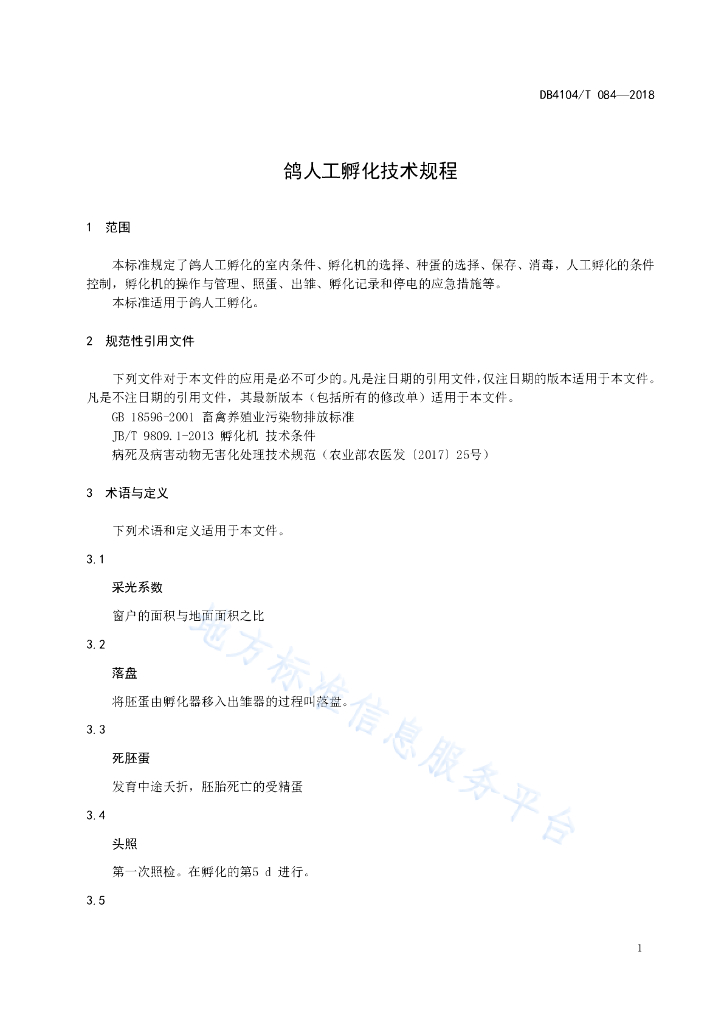 DB4104/T 084—2018

鸽人工孵化技术规程

1 范围

本标准规定了鸽人工孵化的室内条件、孵化机的选择、种蛋的选择、保存、消毒，人工孵化的条件控制，孵化机的操作与管理、照蛋、出雏、孵化记录和停电的应急措施等。
本标准适用于鸽人工孵化。

2 规范性引用文件

下列文件对于本文件的应用是必不可少的。凡是注日期的引用文件，仅注日期的版本适用于本文件。凡是不注日期的引用文件，其最新版本（包括所有的修改单）适用于本文件。
GB 18596-2001 畜禽养殖业污染物排放标准
JB/T 9809.1-2013 孵化机 技术条件
病死及病害动物无害化处理技术规范（农业部农医发〔2017〕25号）

3 术语与定义

下列术语和定义适用于本文件。

3.1

采光系数

窗户的面积与地面面积之比

3.2

落盘

将胚蛋由孵化器移入出雏器的过程叫落盘。

3.3

死胚蛋

发育中途夭折，胚胎死亡的受精蛋

3.4

头照

第一次照检。在孵化的第5 d 进行。

3.5

地方标准信息服务平台

1